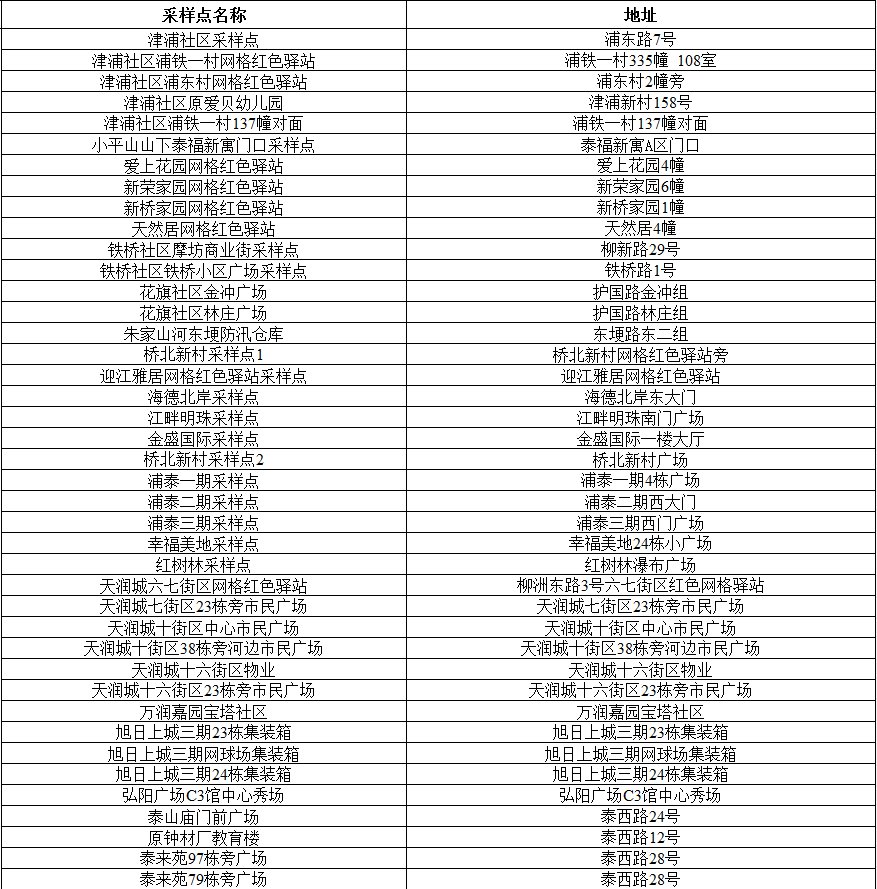 | 采样点名称 | 地址 |
|---|---|
| 津浦社区采样点 | 浦东路7号 |
| 津浦社区浦铁一村网格红色驿站 | 浦铁一村335幢 108室 |
| 津浦社区浦东村网格红色驿站 | 浦东村2幢旁 |
| 津浦社区原爱贝幼儿园 | 津浦新村158号 |
| 津浦社区浦铁一村137幢对面 | 浦铁一村137幢对面 |
| 小平山山下泰福新寓门口采样点 | 泰福新寓A区门口 |
| 爱上花园网格红色驿站 | 爱上花园4幢 |
| 新荣家园网格红色驿站 | 新荣家园6幢 |
| 新桥家园网格红色驿站 | 新桥家园1幢 |
| 天然居网格红色驿站 | 天然居4幢 |
| 铁桥社区摩坊商业街采样点 | 柳新路29号 |
| 铁桥社区铁桥小区广场采样点 | 铁桥路1号 |
| 花旗社区金冲广场 | 护国路金冲组 |
| 花旗社区林庄广场 | 护国路林庄组 |
| 朱家山河东埂防汛仓库 | 东埂路东二组 |
| 桥北新村采样点1 | 桥北新村网格红色驿站旁 |
| 迎江雅居网格红色驿站采样点 | 迎江雅居网格红色驿站 |
| 海德北岸采样点 | 海德北岸东大门 |
| 江畔明珠采样点 | 江畔明珠南门广场 |
| 金盛国际采样点 | 金盛国际一楼大厅 |
| 桥北新村采样点2 | 桥北新村广场 |
| 浦泰一期采样点 | 浦泰一期4栋广场 |
| 浦泰二期采样点 | 浦泰二期西大门 |
| 浦泰三期采样点 | 浦泰三期西门广场 |
| 幸福美地采样点 | 幸福美地24栋小广场 |
| 红树林采样点 | 红树林瀑布广场 |
| 天润城六七街区网格红色驿站 | 柳洲东路3号六七街区红色网格驿站 |
| 天润城七街区23栋旁市民广场 | 天润城七街区23栋旁市民广场 |
| 天润城十街区中心市民广场 | 天润城十街区中心市民广场 |
| 天润城十街区38栋旁河边市民广场 | 天润城十街区38栋旁河边市民广场 |
| 天润城十六街区物业 | 天润城十六街区物业 |
| 天润城十六街区23栋旁市民广场 | 天润城十六街区23栋旁市民广场 |
| 万润嘉园宝塔社区 | 万润嘉园宝塔社区 |
| 旭日上城三期23栋集装箱 | 旭日上城三期23栋集装箱 |
| 旭日上城三期网球场集装箱 | 旭日上城三期网球场集装箱 |
| 旭日上城三期24栋集装箱 | 旭日上城三期24栋集装箱 |
| 弘阳广场C3馆中心秀场 | 弘阳广场C3馆中心秀场 |
| 泰山庙门前广场 | 泰西路24号 |
| 原钟材厂教育楼 | 泰西路12号 |
| 泰来苑97栋旁广场 | 泰西路28号 |
| 泰来苑79栋旁广场 | 泰西路28号 |